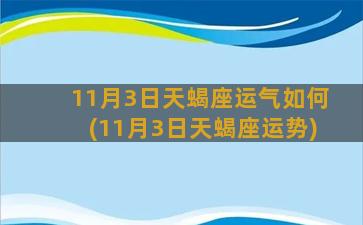 11月3日天蝎座运气如何
(11月3日天蝎座运势)